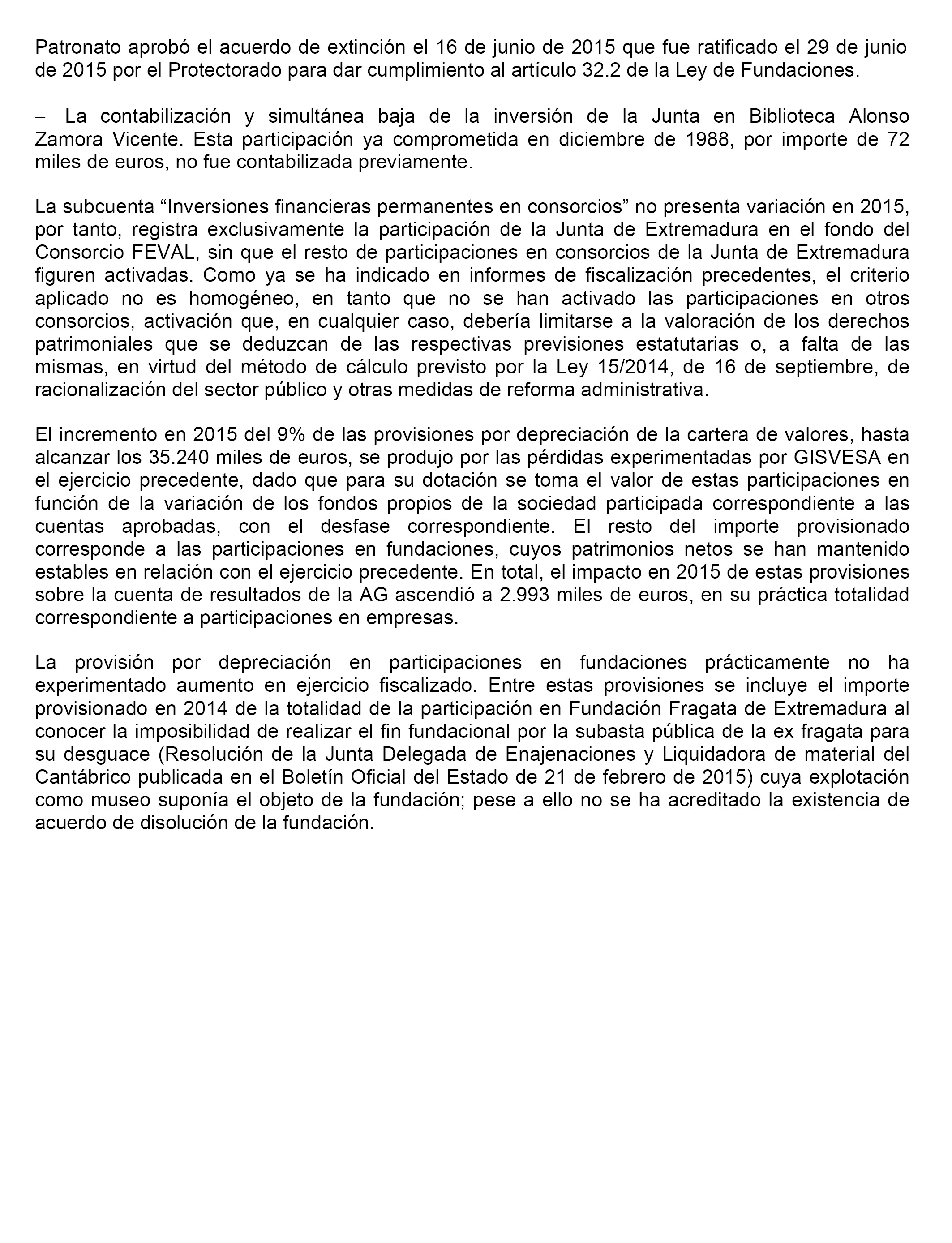 Patronato aprobó el acuerdo de extinción el 16 de junio de 2015 que fue ratificado el 29 de junio de 2015 por el Protectorado para dar cumplimiento al artículo 32.2 de la Ley de Fundaciones.

– La contabilización y simultánea baja de la inversión de la Junta en Biblioteca Alonso Zamora Vicente. Esta participación ya comprometida en diciembre de 1988, por importe de 72 miles de euros, no fue contabilizada previamente.

La subcuenta “Inversiones financieras permanentes en consorcios” no presenta variación en 2015, por tanto, registra exclusivamente la participación de la Junta de Extremadura en el fondo del Consorcio FEVAL, sin que el resto de participaciones en consorcios de la Junta de Extremadura figuren activadas. Como ya se ha indicado en informes de fiscalización precedentes, el criterio aplicado no es homogéneo, en tanto que no se han activado las participaciones en otros consorcios, activación que, en cualquier caso, debería limitarse a la valoración de los derechos patrimoniales que se deduzcan de las respectivas previsiones estatutarias o, a falta de las mismas, en virtud del método de cálculo previsto por la Ley 15/2014, de 16 de septiembre, de racionalización del sector público y otras medidas de reforma administrativa.

El incremento en 2015 del 9% de las provisiones por depreciación de la cartera de valores, hasta alcanzar los 35.240 miles de euros, se produjo por las pérdidas experimentadas por GISVESA en el ejercicio precedente, dado que para su dotación se toma el valor de estas participaciones en función de la variación de los fondos propios de la sociedad participada correspondiente a las cuentas aprobadas, con el desfase correspondiente. El resto del importe provisionado corresponde a las participaciones en fundaciones, cuyos patrimonios netos se han mantenido estables en relación con el ejercicio precedente. En total, el impacto en 2015 de estas provisiones sobre la cuenta de resultados de la AG ascendió a 2.993 miles de euros, en su práctica totalidad correspondiente a participaciones en empresas.

La provisión por depreciación en participaciones en fundaciones prácticamente no ha experimentado aumento en ejercicio fiscalizado. Entre estas provisiones se incluye el importe provisionado en 2014 de la totalidad de la participación en Fundación Fragata de Extremadura al conocer la imposibilidad de realizar el fin fundacional por la subasta pública de la ex fragata para su desguace (Resolución de la Junta Delegada de Enajenaciones y Liquidadora de material del Cantábrico publicada en el Boletín Oficial del Estado de 21 de febrero de 2015) cuya explotación como museo suponía el objeto de la fundación; pese a ello no se ha acreditado la existencia de acuerdo de disolución de la fundación.